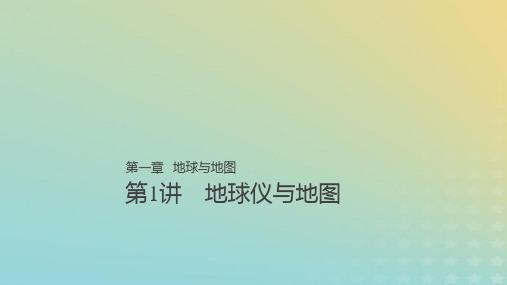 第一章　地球与地图

第1讲　地球仪与地图